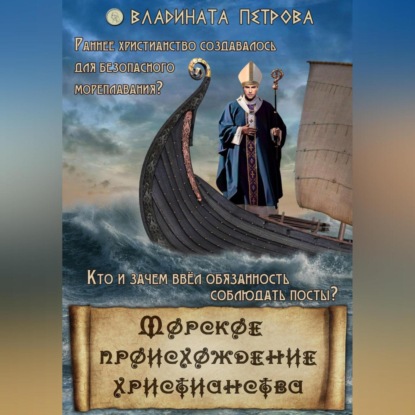 ВЛАДИНАТА ПЕТРОВА

Раннее христианство создавалось для безопасного мореплавания?

Кто и зачем ввёл обязанность соблюдать посты?

Морское происхождение христианства